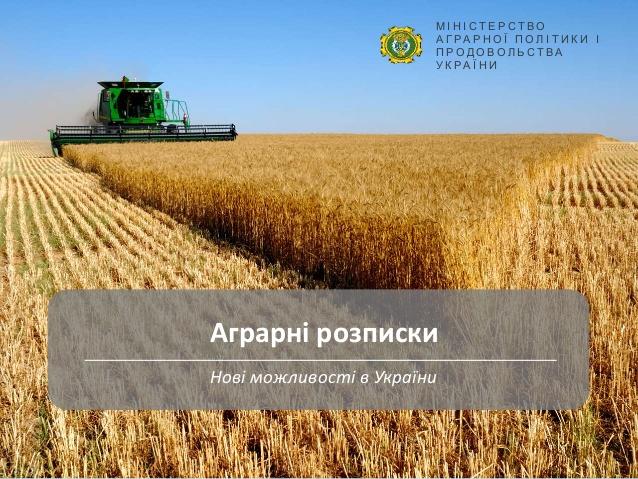 МІНІСТЕРСТВО АГРАРНОЇ ПОЛІТИКИ І ПРОДОВОЛЬСТВА УКРАЇНИ

Аграрні розписки

Нові можливості в України